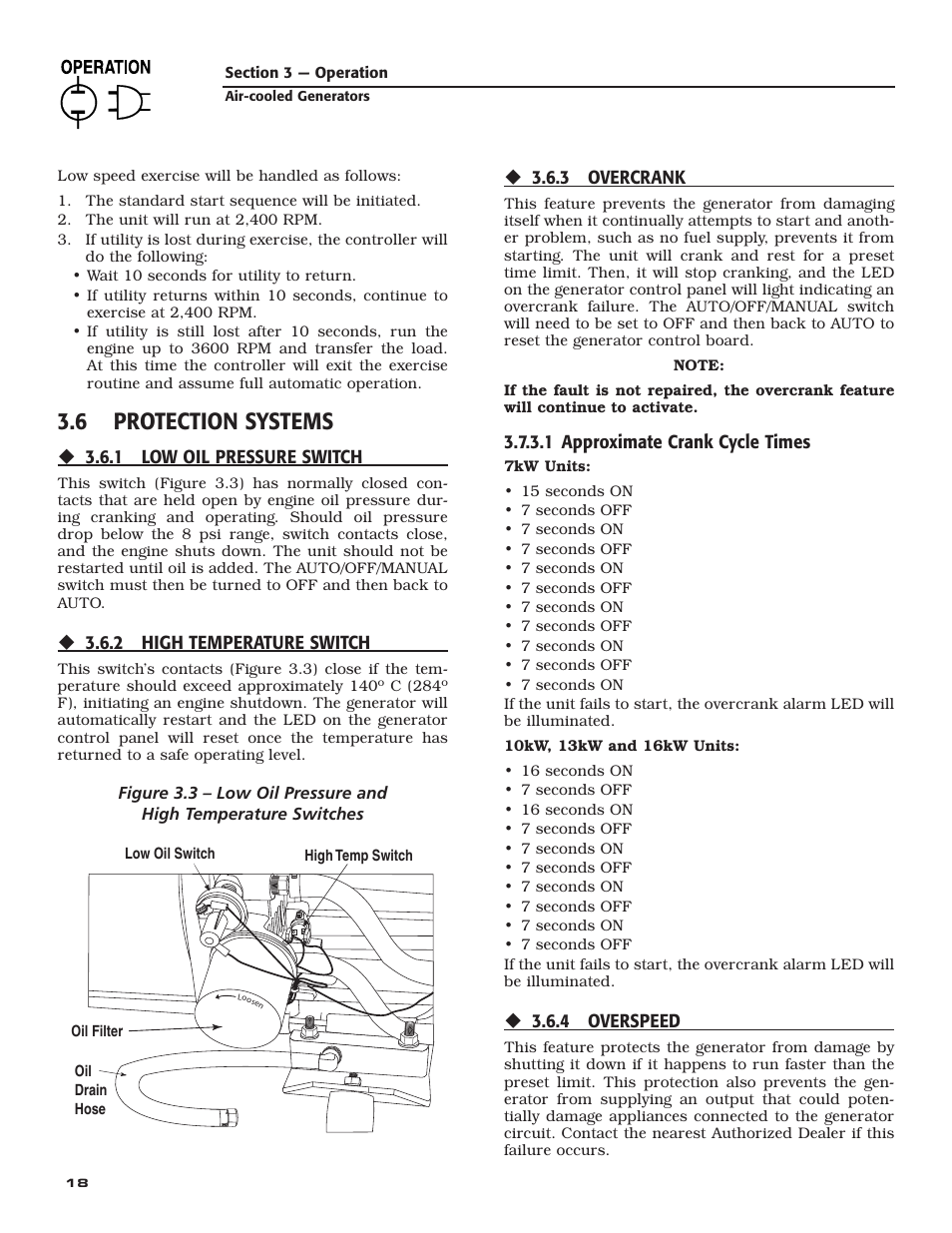 OPERATION

Section 3 — Operation
Air-cooled Generators

Low speed exercise will be handled as follows:

1. The standard start sequence will be initiated.
2. The unit will run at 2,400 RPM.
3. If utility is lost during exercise, the controller will do the following:
• Wait 10 seconds for utility to return.
• If utility returns within 10 seconds, continue to exercise at 2,400 RPM.
• If utility is still lost after 10 seconds, run the engine up to 3600 RPM and transfer the load. At this time the controller will exit the exercise routine and assume full automatic operation.

3.6 PROTECTION SYSTEMS

◆ 3.6.1 LOW OIL PRESSURE SWITCH

This switch (Figure 3.3) has normally closed contacts that are held open by engine oil pressure during cranking and operating. Should oil pressure drop below the 8 psi range, switch contacts close, and the engine shuts down. The unit should not be restarted until oil is added. The AUTO/OFF/MANUAL switch must then be turned to OFF and then back to AUTO.

◆ 3.6.2 HIGH TEMPERATURE SWITCH

This switch's contacts (Figure 3.3) close if the temperature should exceed approximately 140º C (284º F), initiating an engine shutdown. The generator will automatically restart and the LED on the generator control panel will reset once the temperature has returned to a safe operating level.

Figure 3.3 – Low Oil Pressure and High Temperature Switches

Low Oil Switch
High Temp Switch
Loosen
Oil Filter
Oil Drain Hose

◆ 3.6.3 OVERCRANK

This feature prevents the generator from damaging itself when it continually attempts to start and another problem, such as no fuel supply, prevents it from starting. The unit will crank and rest for a preset time limit. Then, it will stop cranking, and the LED on the generator control panel will light indicating an overcrank failure. The AUTO/OFF/MANUAL switch will need to be set to OFF and then back to AUTO to reset the generator control board.

NOTE:

If the fault is not repaired, the overcrank feature will continue to activate.

3.7.3.1 Approximate Crank Cycle Times

7kW Units:

• 15 seconds ON
• 7 seconds OFF
• 7 seconds ON
• 7 seconds OFF
• 7 seconds ON
• 7 seconds OFF
• 7 seconds ON
• 7 seconds OFF
• 7 seconds ON
• 7 seconds OFF
• 7 seconds ON

If the unit fails to start, the overcrank alarm LED will be illuminated.

10kW, 13kW and 16kW Units:

• 16 seconds ON
• 7 seconds OFF
• 16 seconds ON
• 7 seconds OFF
• 7 seconds ON
• 7 seconds OFF
• 7 seconds ON
• 7 seconds OFF
• 7 seconds ON
• 7 seconds OFF

If the unit fails to start, the overcrank alarm LED will be illuminated.

◆ 3.6.4 OVERSPEED

This feature protects the generator from damage by shutting it down if it happens to run faster than the preset limit. This protection also prevents the generator from supplying an output that could potentially damage appliances connected to the generator circuit. Contact the nearest Authorized Dealer if this failure occurs.

18